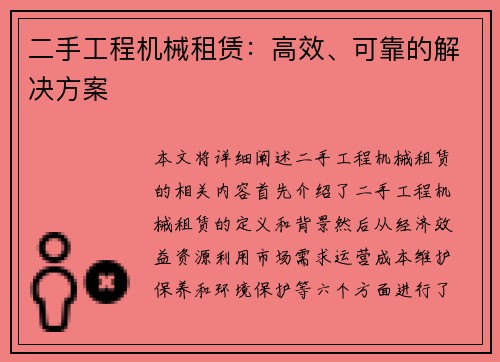 二手工程机械租赁：高效、可靠的解决方案

本文将详细阐述二手工程机械租赁的相关内容首先介绍了二手工程机械租赁的定义和背景然后从经济效益资源利用市场需求运营成本维护保养和环境保护等六个方面进行了